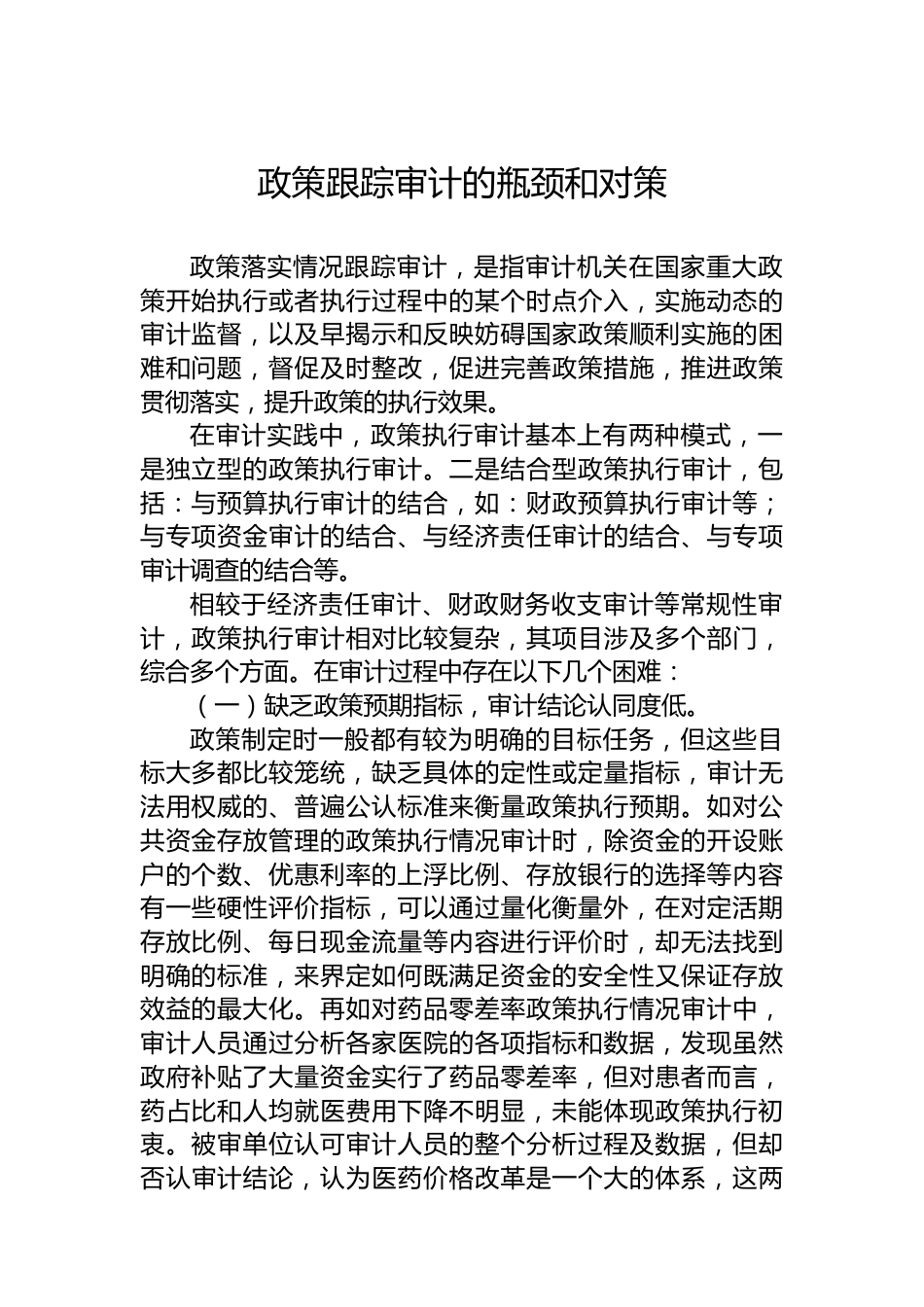 政策跟踪审计的瓶颈和对策

政策落实情况跟踪审计，是指审计机关在国家重大政策开始执行或者执行过程中的某个时点介入，实施动态的审计监督，以及早揭示和反映妨碍国家政策顺利实施的困难和问题，督促及时整改，促进完善政策措施，推进政策贯彻落实，提升政策的执行效果。

在审计实践中，政策执行审计基本上有两种模式，一是独立型的政策执行审计。二是结合型政策执行审计，包括：与预算执行审计的结合，如：财政预算执行审计等；与专项资金审计的结合、与经济责任审计的结合、与专项审计调查的结合等。

相较于经济责任审计、财政财务收支审计等常规性审计，政策执行审计相对比较复杂，其项目涉及多个部门，综合多个方面。在审计过程中存在以下几个困难：

（一）缺乏政策预期指标，审计结论认同度低。

政策制定时一般都有较为明确的目标任务，但这些目标大多都比较笼统，缺乏具体的定性或定量指标，审计无法用权威的、普遍公认标准来衡量政策执行预期。如对公共资金存放管理的政策执行情况审计时，除资金的开设账户的个数、优惠利率的上浮比例、存放银行的选择等内容有一些硬性评价指标，可以通过量化衡量外，在对定活期存放比例、每日现金流量等内容进行评价时，却无法找到明确的标准，来界定如何既满足资金的安全性又保证存放效益的最大化。再如对药品零差率政策执行情况审计中，审计人员通过分析各家医院的各项指标和数据，发现虽然政府补贴了大量资金实行了药品零差率，但对患者而言，药占比和人均就医费用下降不明显，未能体现政策执行初衷。被审单位认可审计人员的整个分析过程及数据，但却否认审计结论，认为医药价格改革是一个大的体系，这两